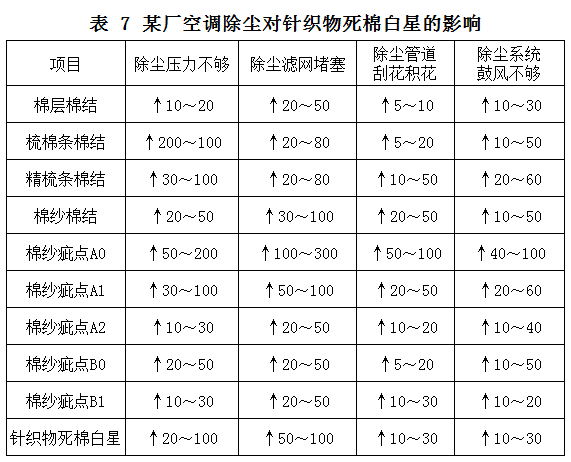 表 7 某厂空调除尘对针织物死棉白星的影响

| 项目 | 除尘压力不够 | 除尘滤网堵塞 | 除尘管道刮花积花 | 除尘系统鼓风不够 |
|---|---|---|---|---|
| 棉层棉结 | ↑10～20 | ↑20～50 | ↑5～10 | ↑10～30 |
| 梳棉条棉结 | ↑200～100 | ↑20～80 | ↑5～20 | ↑10～50 |
| 精梳条棉结 | ↑30～100 | ↑20～80 | ↑10～50 | ↑20～60 |
| 棉纱棉结 | ↑20～50 | ↑30～100 | ↑20～50 | ↑10～50 |
| 棉纱疵点A0 | ↑50～200 | ↑100～300 | ↑50～100 | ↑40～100 |
| 棉纱疵点A1 | ↑30～100 | ↑50～100 | ↑20～50 | ↑20～60 |
| 棉纱疵点A2 | ↑10～30 | ↑20～50 | ↑10～20 | ↑10～40 |
| 棉纱疵点B0 | ↑20～50 | ↑20～50 | ↑5～20 | ↑10～50 |
| 棉纱疵点B1 | ↑10～30 | ↑20～50 | ↑10～30 | ↑10～20 |
| 针织物死棉白星 | ↑20～100 | ↑50～100 | ↑10～30 | ↑10～30 |